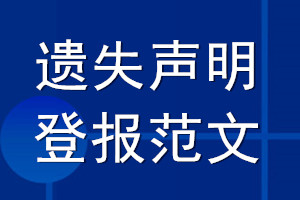 遗失声明
登报范文